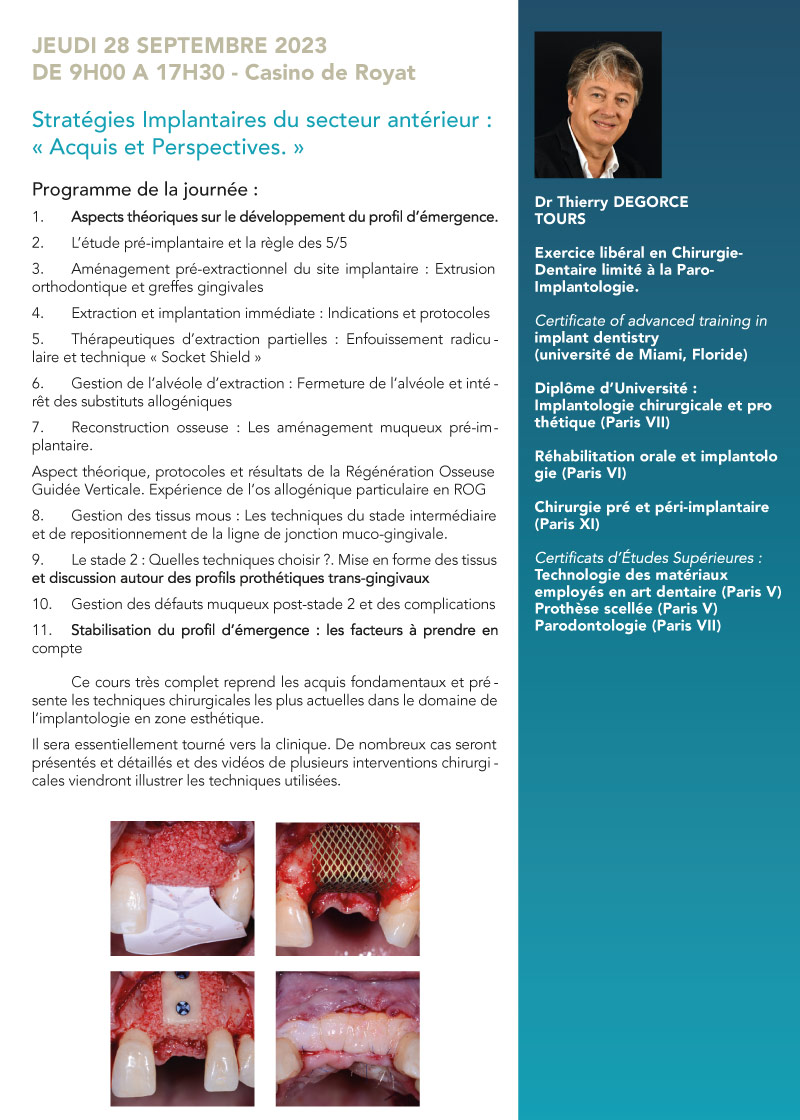 JEUDI 28 SEPTEMBRE 2023
DE 9H00 A 17H30 - Casino de Royat

Stratégies Implantaires du secteur antérieur : « Acquis et Perspectives. »

Programme de la journée :

1. Aspects théoriques sur le développement du profil d'émergence.

2. L'étude pré-implantaire et la règle des 5/5

3. Aménagement pré-extractionnel du site implantaire : Extrusion orthodontique et greffes gingivales

4. Extraction et implantation immédiate : Indications et protocoles

5. Thérapeutiques d'extraction partielles : Enfouissement radiculaire et technique « Socket Shield »

6. Gestion de l'alvéole d'extraction : Fermeture de l'alvéole et intérêt des substituts allogéniques

7. Reconstruction osseuse : Les aménagement muqueux pré-implantaire.

Aspect théorique, protocoles et résultats de la Régénération Osseuse Guidée Verticale. Expérience de l'os allogénique particulaire en ROG

8. Gestion des tissus mous : Les techniques du stade intermédiaire et de repositionnement de la ligne de jonction muco-gingivale.

9. Le stade 2 : Quelles techniques choisir ?. Mise en forme des tissus et discussion autour des profils prothétiques trans-gingivaux

10. Gestion des défauts muqueux post-stade 2 et des complications

11. Stabilisation du profil d'émergence : les facteurs à prendre en compte

Ce cours très complet reprend les acquis fondamentaux et présente les techniques chirurgicales les plus actuelles dans le domaine de l'implantologie en zone esthétique.

Il sera essentiellement tourné vers la clinique. De nombreux cas seront présentés et détaillés et des vidéos de plusieurs interventions chirurgicales viendront illustrer les techniques utilisées.

Dr Thierry DEGORCE
TOURS

Exercice libéral en Chirurgie-Dentaire limité à la Paro-Implantologie.

Certificate of advanced training in implant dentistry (université de Miami, Floride)

Diplôme d'Université : Implantologie chirurgicale et prothétique (Paris VII)

Réhabilitation orale et implantologie (Paris VI)

Chirurgie pré et péri-implantaire (Paris XI)

Certificats d'Études Supérieures :
Technologie des matériaux employés en art dentaire (Paris V)
Prothèse scellée (Paris V)
Parodontologie (Paris VII)